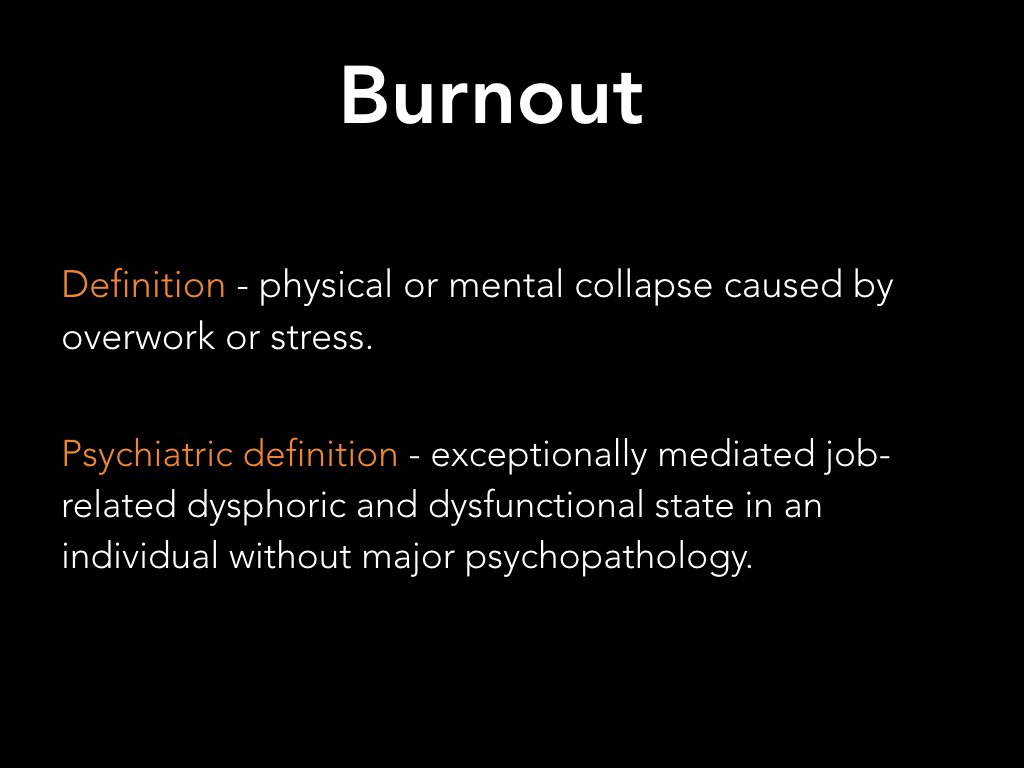 Burnout

Definition - physical or mental collapse caused by overwork or stress.

Psychiatric definition - exceptionally mediated job-related dysphoric and dysfunctional state in an individual without major psychopathology.